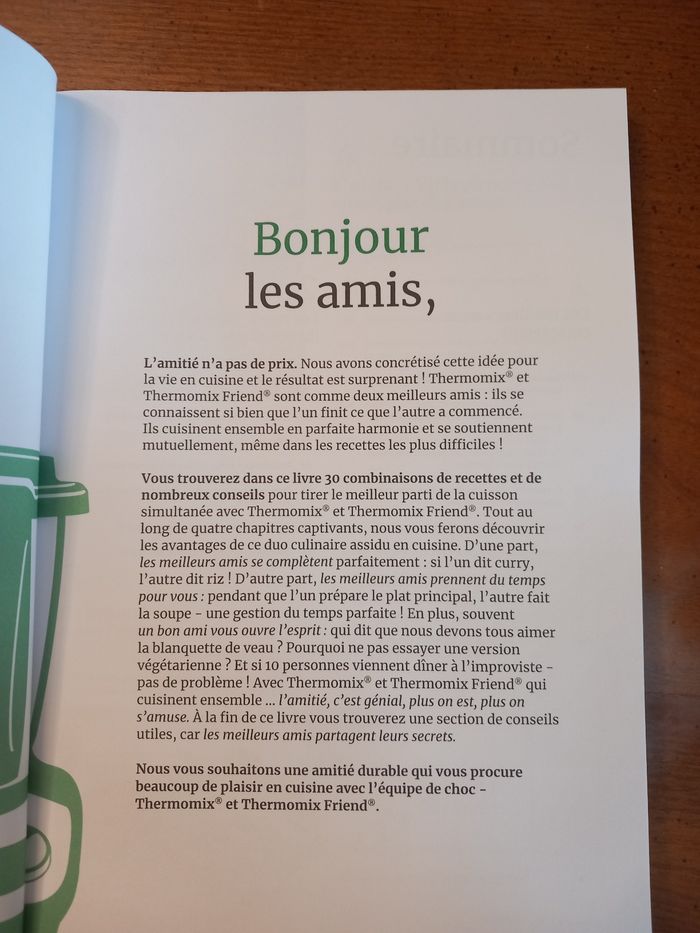 Bonjour
les amis,

L'amitié n'a pas de prix. Nous avons concrétisé cette idée pour la vie en cuisine et le résultat est surprenant ! Thermomix® et Thermomix Friend® sont comme deux meilleurs amis : ils se connaissent si bien que l'un finit ce que l'autre a commencé. Ils cuisinent ensemble en parfaite harmonie et se soutiennent mutuellement, même dans les recettes les plus difficiles !

Vous trouverez dans ce livre 30 combinaisons de recettes et de nombreux conseils pour tirer le meilleur parti de la cuisson simultanée avec Thermomix® et Thermomix Friend®. Tout au long de quatre chapitres captivants, nous vous ferons découvrir les avantages de ce duo culinaire assidu en cuisine. D'une part, les meilleurs amis se complètent parfaitement : si l'un dit curry, l'autre dit riz ! D'autre part, les meilleurs amis prennent du temps pour vous : pendant que l'un prépare le plat principal, l'autre fait la soupe - une gestion du temps parfaite ! En plus, souvent un bon ami vous ouvre l'esprit : qui dit que nous devons tous aimer la blanquette de veau ? Pourquoi ne pas essayer une version végétarienne ? Et si 10 personnes viennent dîner à l'improviste - pas de problème ! Avec Thermomix® et Thermomix Friend® qui cuisinent ensemble ... l'amitié, c'est génial, plus on est, plus on s'amuse. À la fin de ce livre vous trouverez une section de conseils utiles, car les meilleurs amis partagent leurs secrets.

Nous vous souhaitons une amitié durable qui vous procure beaucoup de plaisir en cuisine avec l'équipe de choc - Thermomix® et Thermomix Friend®.